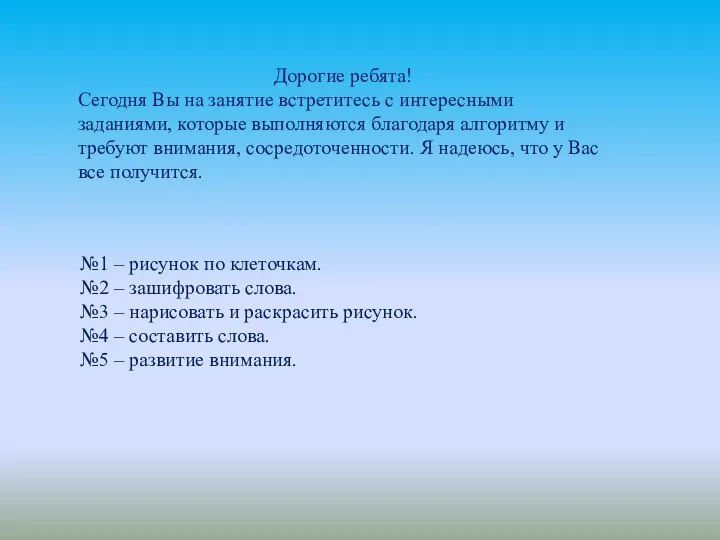 Дорогие ребята!
Сегодня Вы на занятие встретитесь с интересными заданиями, которые выполняются благодаря алгоритму и требуют внимания, сосредоточенности. Я надеюсь, что у Вас все получится.

№1 – рисунок по клеточкам.
№2 – зашифровать слова.
№3 – нарисовать и раскрасить рисунок.
№4 – составить слова.
№5 – развитие внимания.